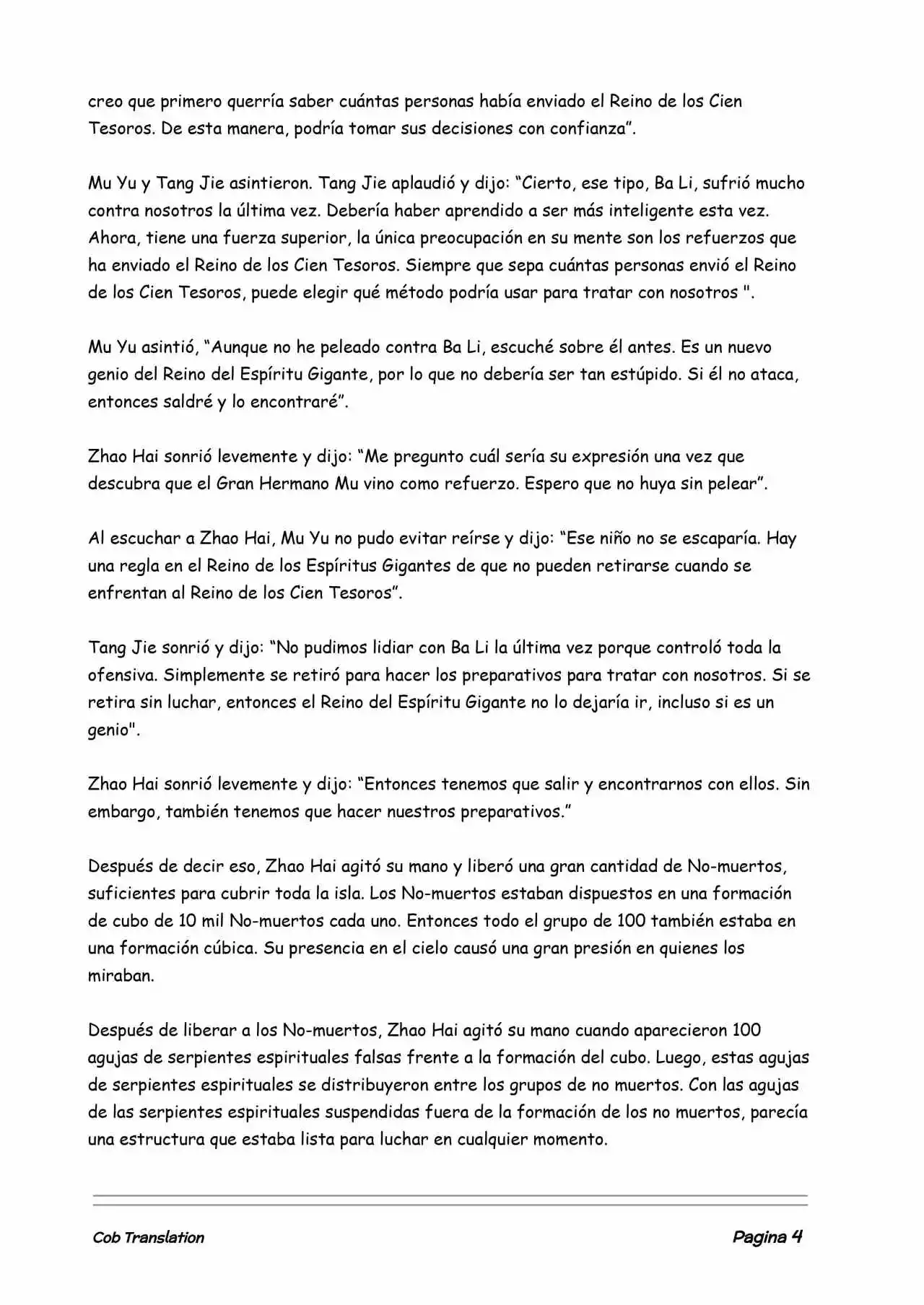 creo que primero querría saber cuántas personas había enviado el Reino de los Cien Tesoros. De esta manera, podría tomar sus decisiones con confianza”.

Mu Yu y Tang Jie asintieron. Tang Jie aplaudió y dijo: “Cierto, ese tipo, Ba Li, sufrió mucho contra nosotros la última vez. Debería haber aprendido a ser más inteligente esta vez. Ahora, tiene una fuerza superior, la única preocupación en su mente son los refuerzos que ha enviado el Reino de los Cien Tesoros. Siempre que sepa cuántas personas envió el Reino de los Cien Tesoros, puede elegir qué método podría usar para tratar con nosotros ".

Mu Yu asintió, “Aunque no he peleado contra Ba Li, escuché sobre él antes. Es un nuevo genio del Reino del Espíritu Gigante, por lo que no debería ser tan estúpido. Si él no ataca, entonces saldré y lo encontraré”.

Zhao Hai sonrió levemente y dijo: “Me pregunto cuál sería su expresión una vez que descubra que el Gran Hermano Mu vino como refuerzo. Espero que no huya sin pelear”.

Al escuchar a Zhao Hai, Mu Yu no pudo evitar reírse y dijo: “Ese niño no se escaparía. Hay una regla en el Reino de los Espíritus Gigantes de que no pueden retirarse cuando se enfrentan al Reino de los Cien Tesoros”.

Tang Jie sonrió y dijo: “No pudimos lidiar con Ba Li la última vez porque controló toda la ofensiva. Simplemente se retiró para hacer los preparativos para tratar con nosotros. Si se retira sin luchar, entonces el Reino del Espíritu Gigante no lo dejaría ir, incluso si es un genio".

Zhao Hai sonrió levemente y dijo: “Entonces tenemos que salir y encontrarnos con ellos. Sin embargo, también tenemos que hacer nuestros preparativos.”

Después de decir eso, Zhao Hai agitó su mano y liberó una gran cantidad de No-muertos, suficientes para cubrir toda la isla. Los No-muertos estaban dispuestos en una formación de cubo de 10 mil No-muertos cada uno. Entonces todo el grupo de 100 también estaba en una formación cúbica. Su presencia en el cielo causó una gran presión en quienes los miraban.

Después de liberar a los No-muertos, Zhao Hai agitó su mano cuando aparecieron 100 agujas de serpientes espirituales falsas frente a la formación del cubo. Luego, estas agujas de serpientes espirituales se distribuyeron entre los grupos de no muertos. Con las agujas de las serpientes espirituales suspendidas fuera de la formación de los no muertos, parecía una estructura que estaba lista para luchar en cualquier momento.

Cob Translation

Pagina 4